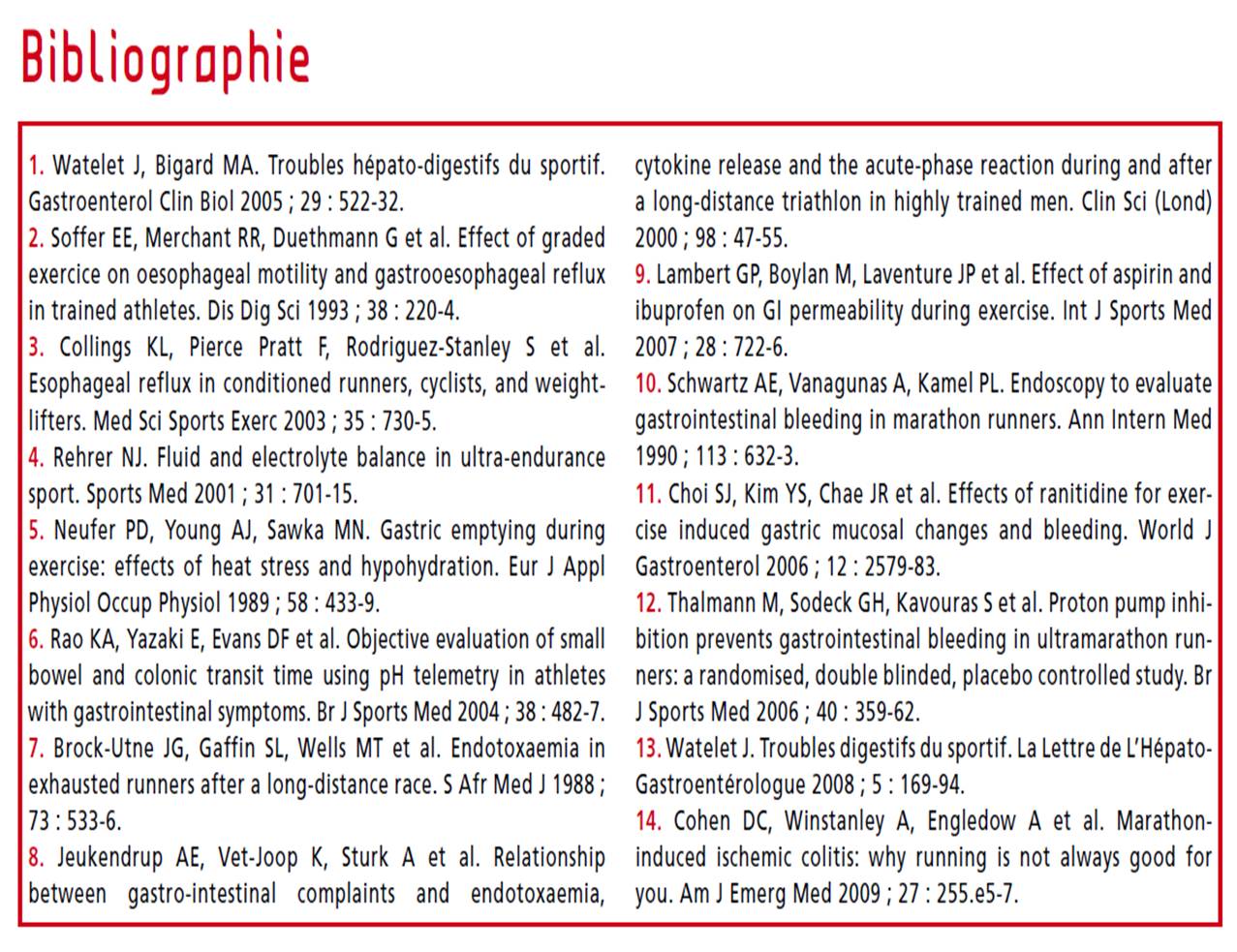 Bibliographie

1. Watelet J, Bigard MA. Troubles hépato-digestifs du sportif. Gastroenterol Clin Biol 2005 ; 29 : 522-32.

2. Soffer EE, Merchant RR, Duethmann G et al. Effect of graded exercice on oesophageal motility and gastrooesophageal reflux in trained athletes. Dis Dig Sci 1993 ; 38 : 220-4.

3. Collings KL, Pierce Pratt F, Rodriguez-Stanley S et al. Esophageal reflux in conditioned runners, cyclists, and weightlifters. Med Sci Sports Exerc 2003 ; 35 : 730-5.

4. Rehrer NJ. Fluid and electrolyte balance in ultra-endurance sport. Sports Med 2001 ; 31 : 701-15.

5. Neufer PD, Young AJ, Sawka MN. Gastric emptying during exercise: effects of heat stress and hypohydration. Eur J Appl Physiol Occup Physiol 1989 ; 58 : 433-9.

6. Rao KA, Yazaki E, Evans DF et al. Objective evaluation of small bowel and colonic transit time using pH telemetry in athletes with gastrointestinal symptoms. Br J Sports Med 2004 ; 38 : 482-7.

7. Brock-Utne JG, Gaffin SL, Wells MT et al. Endotoxaemia in exhausted runners after a long-distance race. S Afr Med J 1988 ; 73 : 533-6.

8. Jeukendrup AE, Vet-Joop K, Sturk A et al. Relationship between gastro-intestinal complaints and endotoxaemia, cytokine release and the acute-phase reaction during and after a long-distance triathlon in highly trained men. Clin Sci (Lond) 2000 ; 98 : 47-55.

9. Lambert GP, Boylan M, Laventure JP et al. Effect of aspirin and ibuprofen on GI permeability during exercise. Int J Sports Med 2007 ; 28 : 722-6.

10. Schwartz AE, Vanagunas A, Kamel PL. Endoscopy to evaluate gastrointestinal bleeding in marathon runners. Ann Intern Med 1990 ; 113 : 632-3.

11. Choi SJ, Kim YS, Chae JR et al. Effects of ranitidine for exercise induced gastric mucosal changes and bleeding. World J Gastroenterol 2006 ; 12 : 2579-83.

12. Thalmann M, Sodeck GH, Kavouras S et al. Proton pump inhibition prevents gastrointestinal bleeding in ultramarathon runners: a randomised, double blinded, placebo controlled study. Br J Sports Med 2006 ; 40 : 359-62.

13. Watelet J. Troubles digestifs du sportif. La Lettre de L'Hépato-Gastroentérologue 2008 ; 5 : 169-94.

14. Cohen DC, Winstanley A, Engledow A et al. Marathon-induced ischemic colitis: why running is not always good for you. Am J Emerg Med 2009 ; 27 : 255.e5-7.